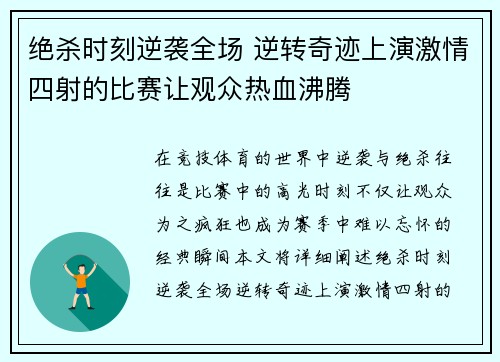 绝杀时刻逆袭全场 逆转奇迹上演激情四射的比赛让观众热血沸腾

在竞技体育的世界中逆袭与绝杀往往是比赛中的高光时刻不仅让观众为之疯狂也成为赛季中难以忘怀的经典瞬间本文将详细阐述绝杀时刻逆袭全场逆转奇迹上演激情四射的